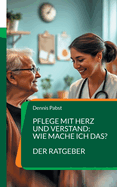 Dennis Pabst

PFLEGE MIT HERZ UND VERSTAND: WIE MACHE ICH DAS?

DER RATGEBER